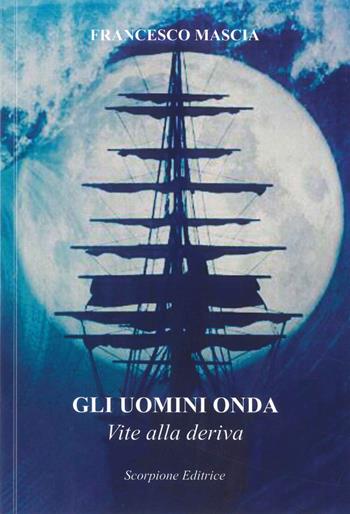 FRANCESCO MASCIA

GLI UOMINI ONDA
Vite alla deriva

Scorpione Editrice